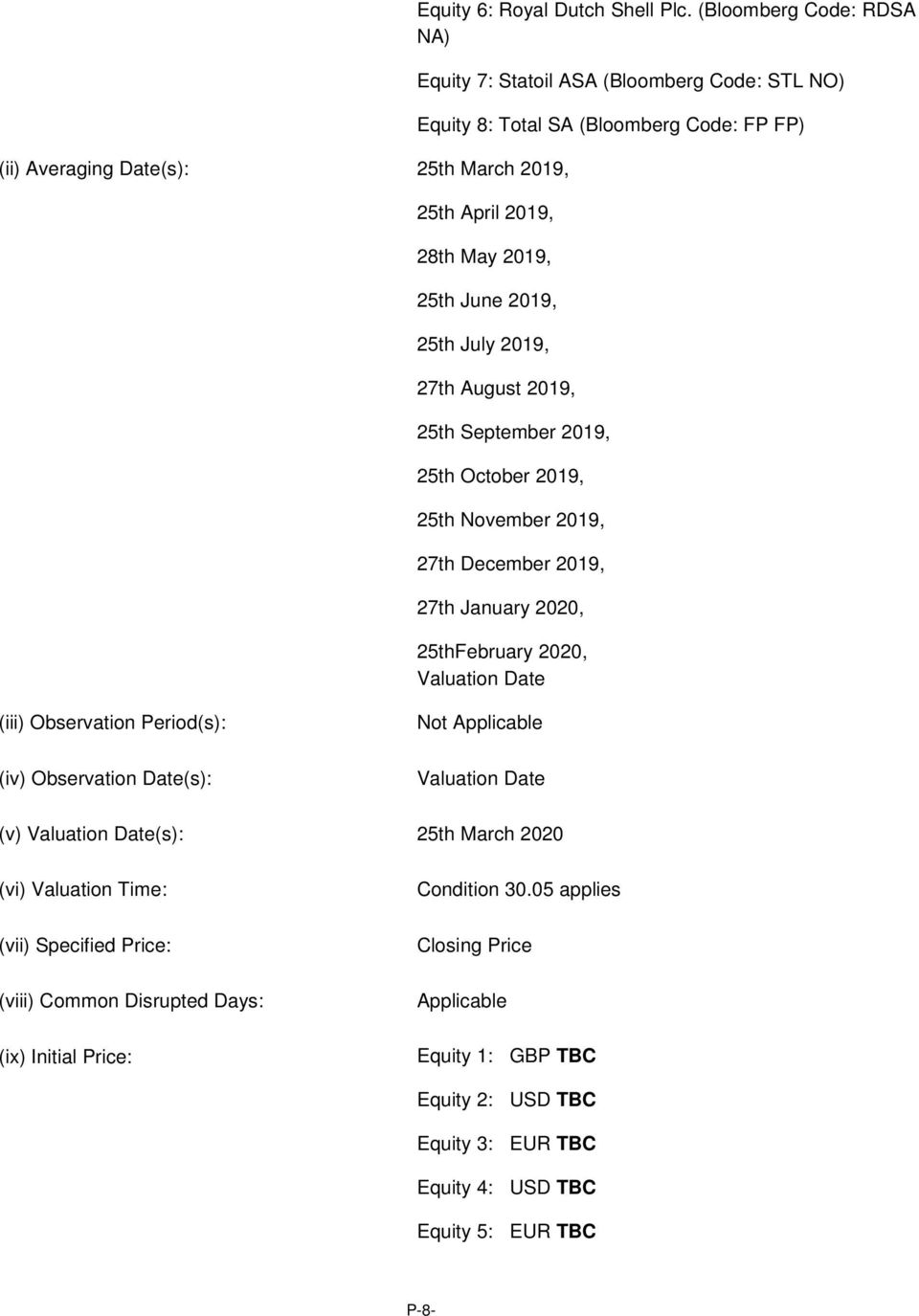 Equity 6: Royal Dutch Shell Plc. (Bloomberg Code: RDSA NA)

Equity 7: Statoil ASA (Bloomberg Code: STL NO)

Equity 8: Total SA (Bloomberg Code: FP FP)

(ii) Averaging Date(s):

25th March 2019,

25th April 2019,

28th May 2019,

25th June 2019,

25th July 2019,

27th August 2019,

25th September 2019,

25th October 2019,

25th November 2019,

27th December 2019,

27th January 2020,

25thFebruary 2020, Valuation Date

(iii) Observation Period(s):

Not Applicable

(iv) Observation Date(s):

Valuation Date

(v) Valuation Date(s):

25th March 2020

(vi) Valuation Time:

Condition 30.05 applies

(vii) Specified Price:

Closing Price

(viii) Common Disrupted Days:

Applicable

(ix) Initial Price:

Equity 1: GBP TBC

Equity 2: USD TBC

Equity 3: EUR TBC

Equity 4: USD TBC

Equity 5: EUR TBC

P-8-